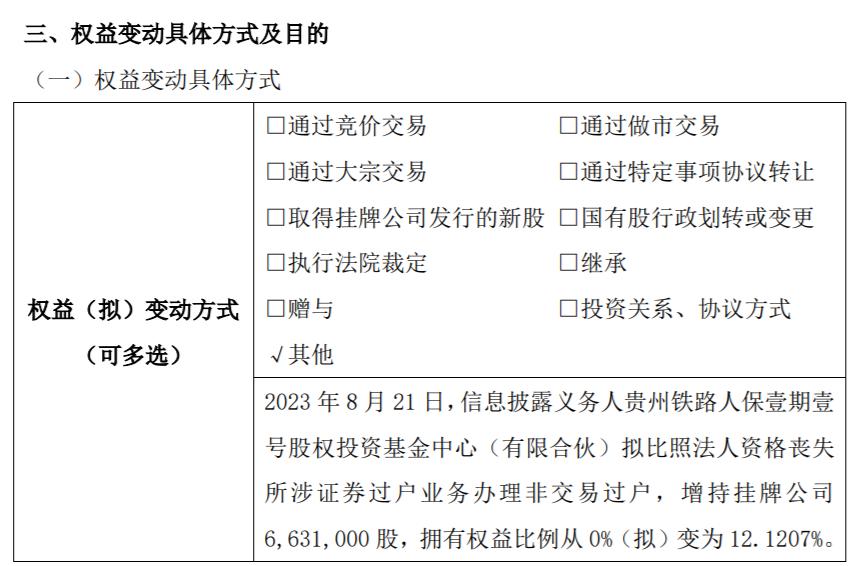 三、权益变动具体方式及目的

（一）权益变动具体方式

| 权益（拟）变动方式（可多选） | □通过竞价交易 □通过做市交易<br>□通过大宗交易 □通过特定事项协议转让<br>□取得挂牌公司发行的新股 □国有股行政划转或变更<br>□执行法院裁定 □继承<br>□赠与 □投资关系、协议方式<br>√其他 |
|---|---|
| | 2023 年 8 月 21 日，信息披露义务人贵州铁路人保壹期壹号股权投资基金中心（有限合伙）拟比照法人资格丧失所涉证券过户业务办理非交易过户，增持挂牌公司 6,631,000 股，拥有权益比例从 0%（拟）变为 12.1207%。 |